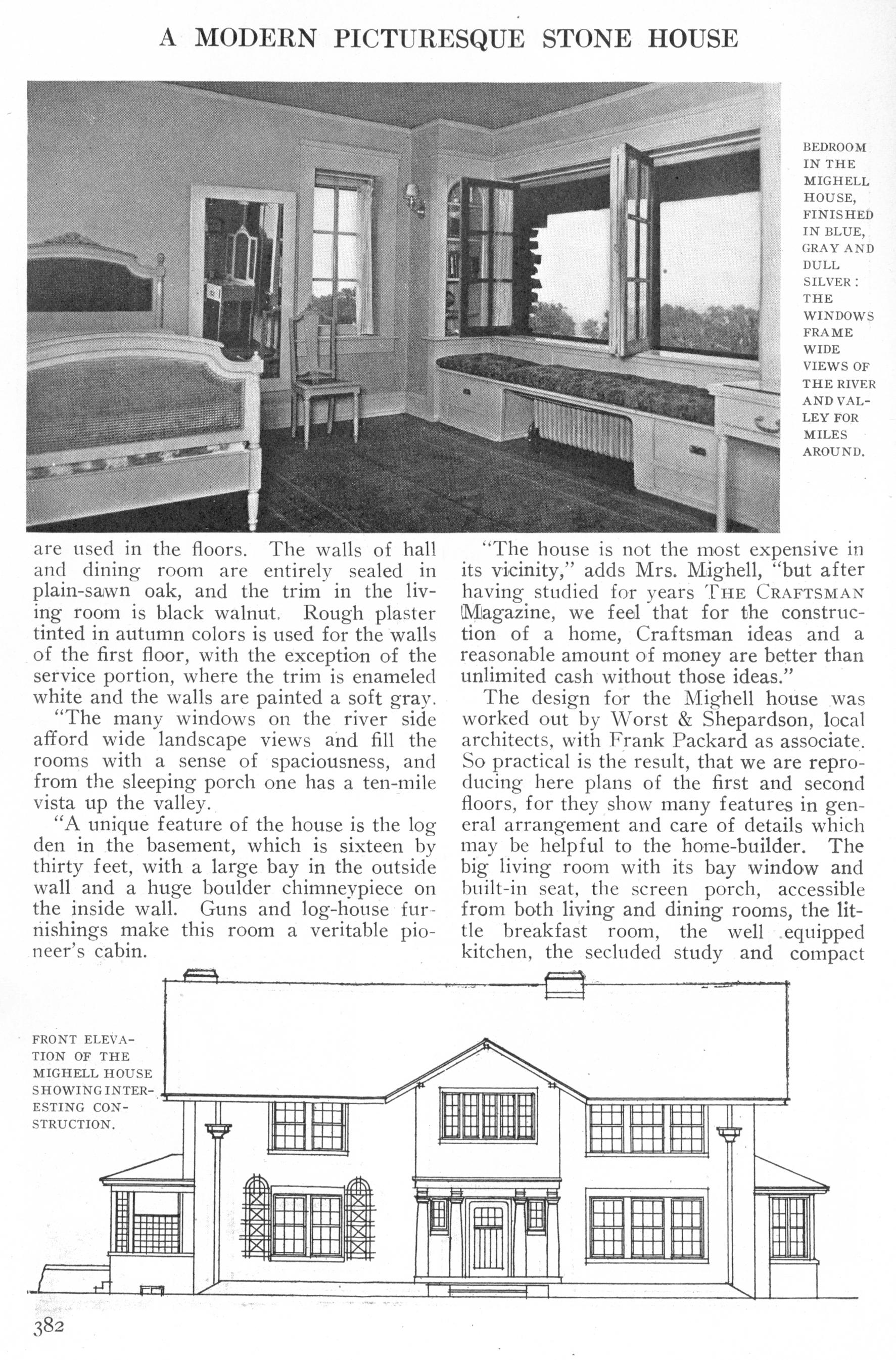 A MODERN PICTURESQUE STONE HOUSE

BEDROOM IN THE MIGHELL HOUSE, FINISHED IN BLUE, GRAY AND DULL SILVER: THE WINDOWS FRAME WIDE VIEWS OF THE RIVER AND VALLEY FOR MILES AROUND.

are used in the floors. The walls of hall and dining room are entirely sealed in plain-sawn oak, and the trim in the living room is black walnut. Rough plaster tinted in autumn colors is used for the walls of the first floor, with the exception of the service portion, where the trim is enameled white and the walls are painted a soft gray.

"The many windows on the river side afford wide landscape views and fill the rooms with a sense of spaciousness, and from the sleeping porch one has a ten-mile vista up the valley.

"A unique feature of the house is the log den in the basement, which is sixteen by thirty feet, with a large bay in the outside wall and a huge boulder chimneypiece on the inside wall. Guns and log-house furnishings make this room a veritable pioneer's cabin.

"The house is not the most expensive in its vicinity," adds Mrs. Mighell, "but after having studied for years THE CRAFTSMAN Magazine, we feel that for the construction of a home, Craftsman ideas and a reasonable amount of money are better than unlimited cash without those ideas."

The design for the Mighell house was worked out by Worst & Shepardson, local architects, with Frank Packard as associate. So practical is the result, that we are reproducing here plans of the first and second floors, for they show many features in general arrangement and care of details which may be helpful to the home-builder. The big living room with its bay window and built-in seat, the screen porch, accessible from both living and dining rooms, the little breakfast room, the well equipped kitchen, the secluded study and compact

FRONT ELEVATION OF THE MIGHELL HOUSE SHOWING INTERESTING CONSTRUCTION.

382